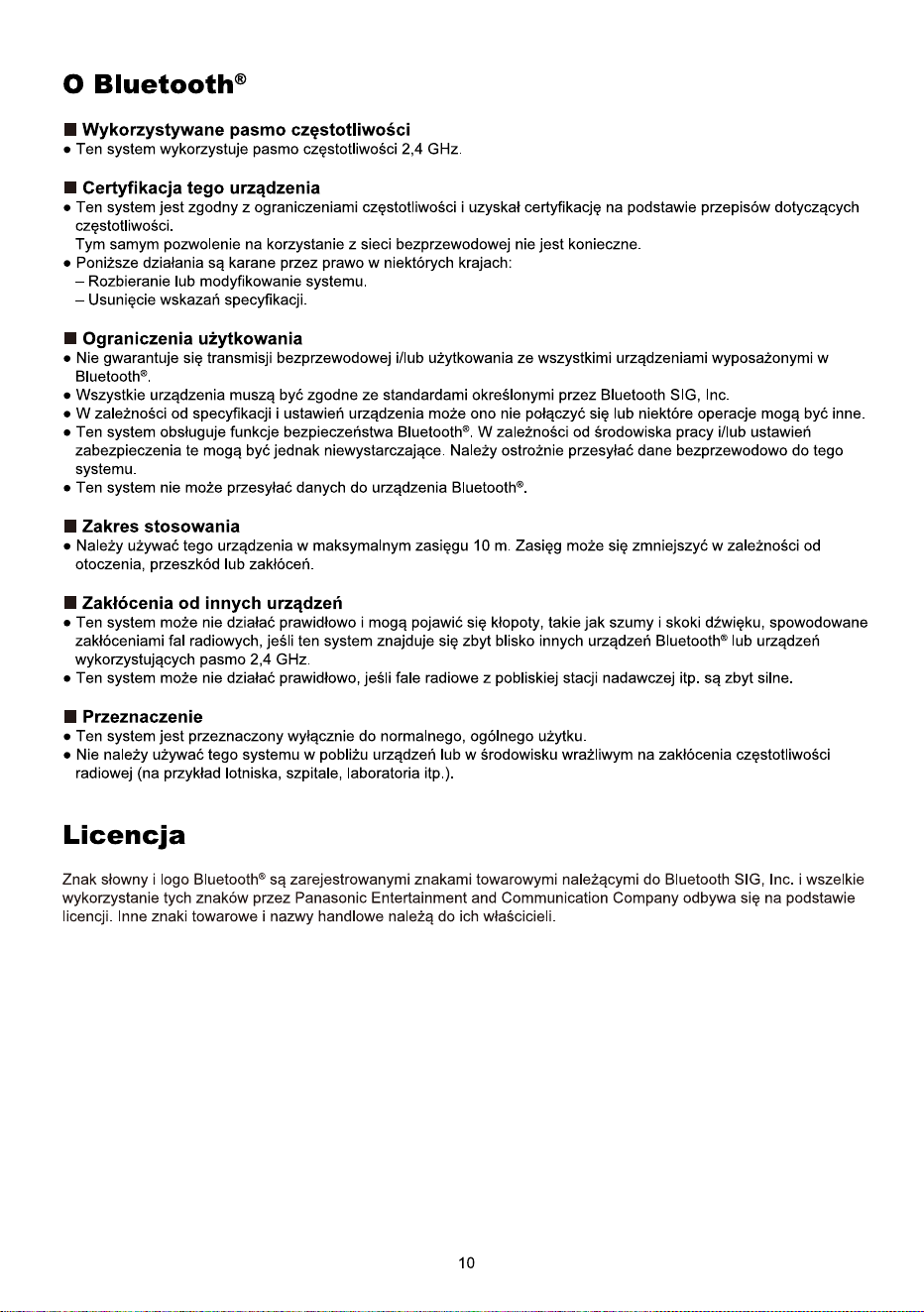 O Bluetooth®

■ Wykorzystywane pasmo częstotliwości
● Ten system wykorzystuje pasmo częstotliwości 2,4 GHz.

■ Certyfikacja tego urządzenia
● Ten system jest zgodny z ograniczeniami częstotliwości i uzyskał certyfikację na podstawie przepisów dotyczących częstotliwości.
Tym samym pozwolenie na korzystanie z sieci bezprzewodowej nie jest konieczne.
● Poniższe działania są karane przez prawo w niektórych krajach:
– Rozbieranie lub modyfikowanie systemu.
– Usunięcie wskazań specyfikacji.

■ Ograniczenia użytkowania
● Nie gwarantuje się transmisji bezprzewodowej i/lub użytkowania ze wszystkimi urządzeniami wyposażonymi w Bluetooth®.
● Wszystkie urządzenia muszą być zgodne ze standardami określonymi przez Bluetooth SIG, Inc.
● W zależności od specyfikacji i ustawień urządzenia może ono nie połączyć się lub niektóre operacje mogą być inne.
● Ten system obsługuje funkcje bezpieczeństwa Bluetooth®. W zależności od środowiska pracy i/lub ustawień zabezpieczenia te mogą być jednak niewystarczające. Należy ostrożnie przesyłać dane bezprzewodowo do tego systemu.
● Ten system nie może przesyłać danych do urządzenia Bluetooth®.

■ Zakres stosowania
● Należy używać tego urządzenia w maksymalnym zasięgu 10 m. Zasięg może się zmniejszyć w zależności od otoczenia, przeszkód lub zakłóceń.

■ Zakłócenia od innych urządzeń
● Ten system może nie działać prawidłowo i mogą pojawić się kłopoty, takie jak szumy i skoki dźwięku, spowodowane zakłóceniami fal radiowych, jeśli ten system znajduje się zbyt blisko innych urządzeń Bluetooth® lub urządzeń wykorzystujących pasmo 2,4 GHz.
● Ten system może nie działać prawidłowo, jeśli fale radiowe z pobliskiej stacji nadawczej itp. są zbyt silne.

■ Przeznaczenie
● Ten system jest przeznaczony wyłącznie do normalnego, ogólnego użytku.
● Nie należy używać tego systemu w pobliżu urządzeń lub w środowisku wrażliwym na zakłócenia częstotliwości radiowej (na przykład lotniska, szpitale, laboratoria itp.).

Licencja

Znak słowny i logo Bluetooth® są zarejestrowanymi znakami towarowymi należącymi do Bluetooth SIG, Inc. i wszelkie wykorzystanie tych znaków przez Panasonic Entertainment and Communication Company odbywa się na podstawie licencji. Inne znaki towarowe i nazwy handlowe należą do ich właścicieli.

10